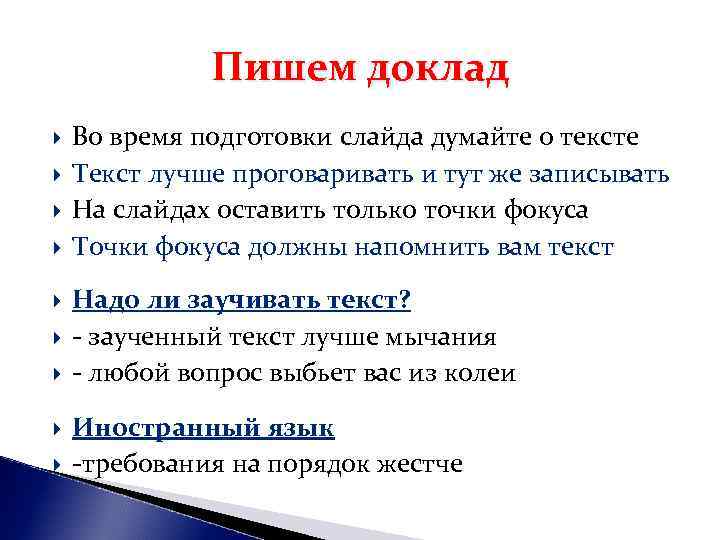 Пишем доклад

Во время подготовки слайда думайте о тексте
Текст лучше проговаривать и тут же записывать
На слайдах оставить только точки фокуса
Точки фокуса должны напомнить вам текст

Надо ли заучивать текст?
- заученный текст лучше мычания
- любой вопрос выбьет вас из колеи

Иностранный язык
-требования на порядок жестче